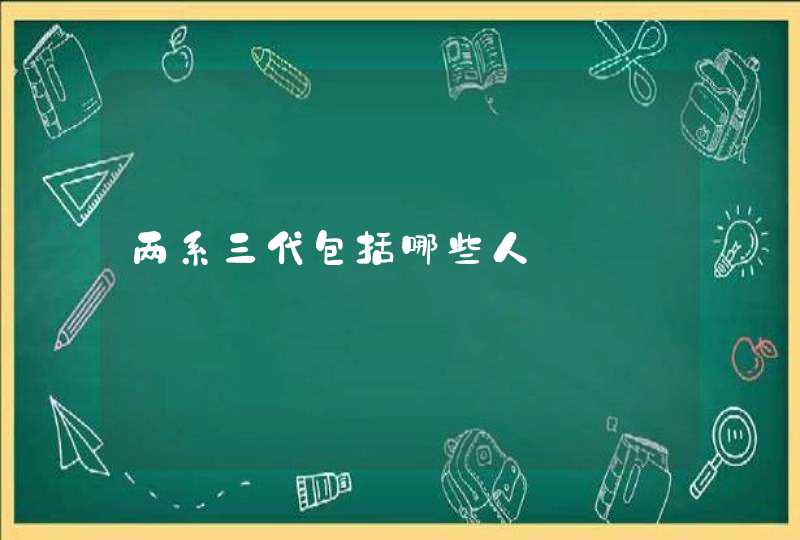 两系三代包括哪些人